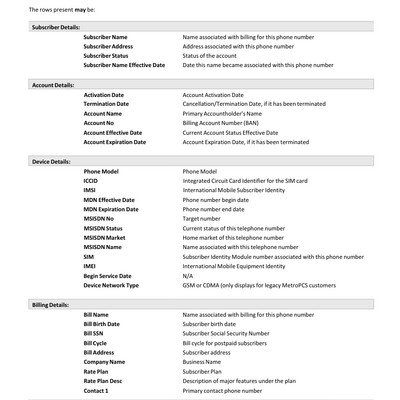 The rows present **may** be:

**Subscriber Details:**

| | |
|---|---|
| **Subscriber Name** | Name associated with billing for this phone number |
| **Subscriber Address** | Address associated with this phone number |
| **Subscriber Status** | Status of the account |
| **Subscriber Name Effective Date** | Date this name became associated with this phone number |

**Account Details:**

| | |
|---|---|
| **Activation Date** | Account Activation Date |
| **Termination Date** | Cancellation/Termination Date, if it has been terminated |
| **Account Name** | Primary Accountholder's Name |
| **Account No** | Billing Account Number (BAN) |
| **Account Effective Date** | Current Account Status Effective Date |
| **Account Expiration Date** | Account Expiration Date, if it has been terminated |

**Device Details:**

| | |
|---|---|
| **Phone Model** | Phone Model |
| **ICCID** | Integrated Circuit Card Identifier for the SIM card |
| **IMSI** | International Mobile Subscriber Identity |
| **MDN Effective Date** | Phone number begin date |
| **MDN Expiration Date** | Phone number end date |
| **MSISDN No** | Target number |
| **MSISDN Status** | Current status of this telephone number |
| **MSISDN Market** | Home market of this telephone number |
| **MSISDN Name** | Name associated with this telephone number |
| **SIM** | Subscriber Identity Module number associated with this phone number |
| **IMEI** | International Mobile Equipment Identity |
| **Begin Service Date** | N/A |
| **Device Network Type** | GSM or CDMA (only displays for legacy MetroPCS customers |

**Billing Details:**

| | |
|---|---|
| **Bill Name** | Name associated with billing for this phone number |
| **Bill Birth Date** | Subscriber birth date |
| **Bill SSN** | Subscriber Social Security Number |
| **Bill Cycle** | Bill cycle for postpaid subscribers |
| **Bill Address** | Subscriber address |
| **Company Name** | Business Name |
| **Rate Plan** | Subscriber Plan |
| **Rate Plan Desc** | Description of major features under the plan |
| **Contact 1** | Primary contact phone number |